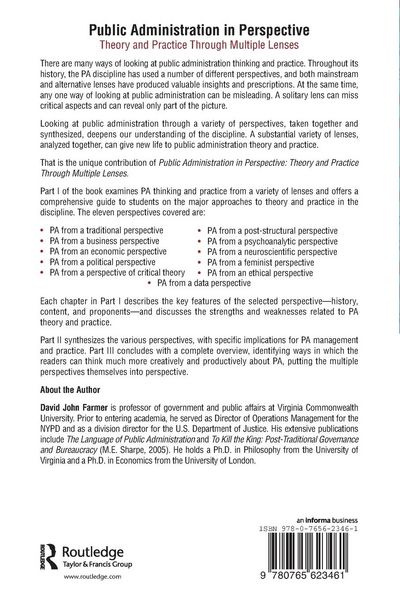 Public Administration in Perspective
Theory and Practice Through Multiple Lenses

There are many ways of looking at public administration thinking and practice. Throughout its history, the PA discipline has used a number of different perspectives, and both mainstream and alternative lenses have produced valuable insights and prescriptions. At the same time, any one way of looking at public administration can be misleading. A solitary lens can miss critical aspects and can reveal only part of the picture.

Looking at public administration through a variety of perspectives, taken together and synthesized, deepens our understanding of the discipline. A substantial variety of lenses, analyzed together, can give new life to public administration theory and practice.

That is the unique contribution of Public Administration in Perspective: Theory and Practice Through Multiple Lenses.

Part I of the book examines PA thinking and practice from a variety of lenses and offers a comprehensive guide to students on the major approaches to theory and practice in the discipline. The eleven perspectives covered are:

• PA from a traditional perspective
• PA from a business perspective
• PA from an economic perspective
• PA from a political perspective
• PA from a perspective of critical theory
• PA from a post-structural perspective
• PA from a psychoanalytic perspective
• PA from a neuroscientific perspective
• PA from a feminist perspective
• PA from an ethical perspective
• PA from a data perspective

Each chapter in Part I describes the key features of the selected perspective—history, content, and proponents—and discusses the strengths and weaknesses related to PA theory and practice.

Part II synthesizes the various perspectives, with specific implications for PA management and practice. Part III concludes with a complete overview, identifying ways in which the readers can think much more creatively and productively about PA, putting the multiple perspectives themselves into perspective.

About the Author

David John Farmer is professor of government and public affairs at Virginia Commonwealth University. Prior to entering academia, he served as Director of Operations Management for the NYPD and as a division director for the U.S. Department of Justice. His extensive publications include The Language of Public Administration and To Kill the King: Post-Traditional Governance and Bureaucracy (M.E. Sharpe, 2005). He holds a Ph.D. in Philosophy from the University of Virginia and a Ph.D. in Economics from the University of London.

ROUTLEDGE
Routledge
Taylor & Francis Group
www.routledge.com

an informa business
ISBN 978-0-7656-2346-1
9 780765 623461